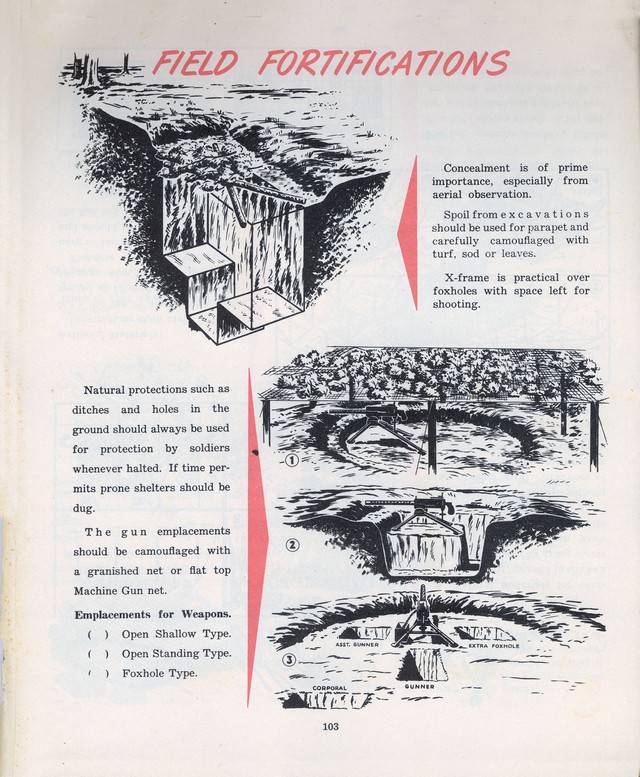 FIELD FORTIFICATIONS

Concealment is of prime importance, especially from aerial observation.

Spoil from excavations should be used for parapet and carefully camouflaged with turf, sod or leaves.

X-frame is practical over foxholes with space left for shooting.

Natural protections such as ditches and holes in the ground should always be used for protection by soldiers whenever halted. If time permits prone shelters should be dug.

The gun emplacements should be camouflaged with a granished net or flat top Machine Gun net.

Emplacements for Weapons.
( ) Open Shallow Type.
( ) Open Standing Type.
( ) Foxhole Type.

①

②

③

ASST. GUNNER

EXTRA FOXHOLE

CORPORAL

GUNNER

103